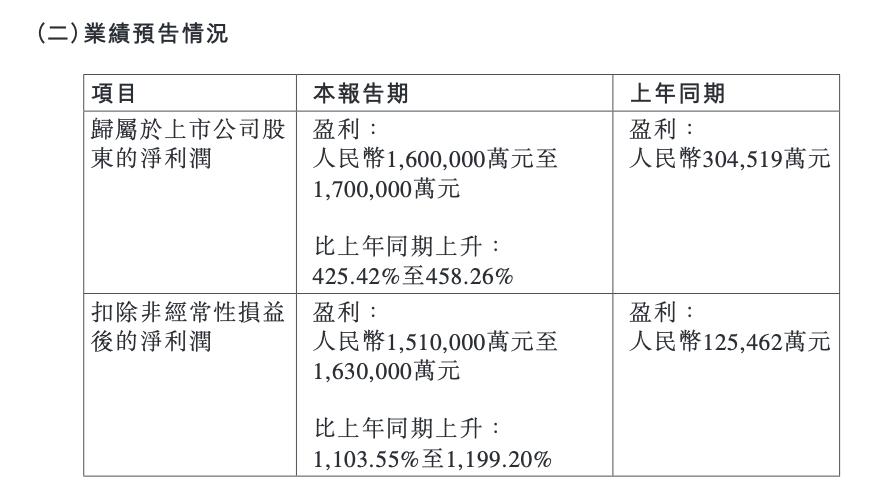 (二)業績預告情況

| 項目 | 本報告期 | 上年同期 |
|---|---|---|
| 歸屬於上市公司股東的淨利潤 | 盈利:人民幣1,600,000萬元至1,700,000萬元 比上年同期上升:425.42%至458.26% | 盈利:人民幣304,519萬元 |
| 扣除非經常性損益後的淨利潤 | 盈利:人民幣1,510,000萬元至1,630,000萬元 比上年同期上升:1,103.55%至1,199.20% | 盈利:人民幣125,462萬元 |